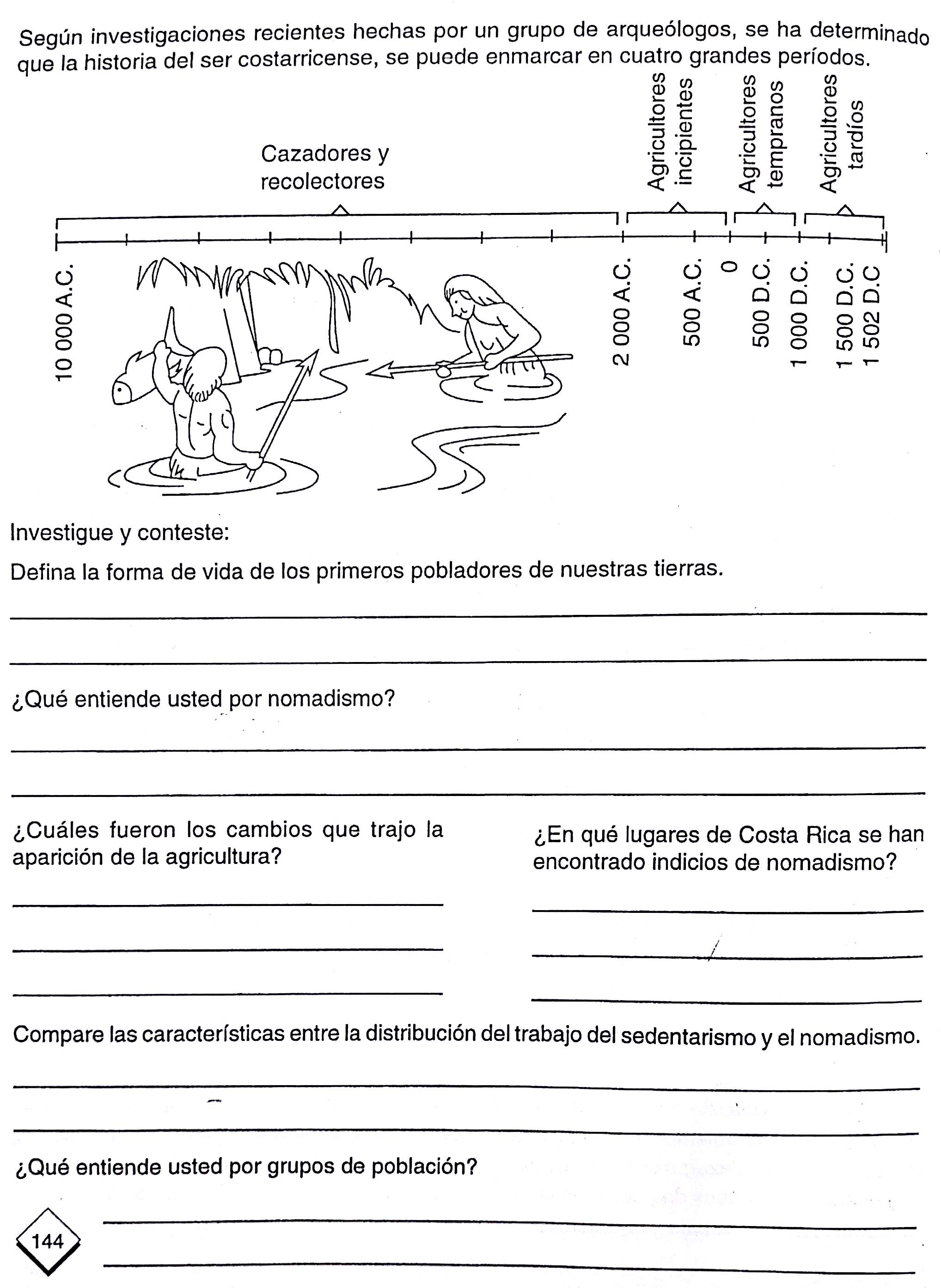 Según investigaciones recientes hechas por un grupo de arqueólogos, se ha determinado que la historia del ser costarricense, se puede enmarcar en cuatro grandes períodos.

Cazadores y recolectores

Agricultores incipientes

Agricultores tempranos

Agricultores tardíos

10 000 A.C.

2 000 A.C.

500 A.C.

0

500 D.C.

1 000 D.C.

1 500 D.C.

1 502 D.C

Investigue y conteste:

Defina la forma de vida de los primeros pobladores de nuestras tierras.

¿Qué entiende usted por nomadismo?

¿Cuáles fueron los cambios que trajo la aparición de la agricultura?

¿En qué lugares de Costa Rica se han encontrado indicios de nomadismo?

Compare las características entre la distribución del trabajo del sedentarismo y el nomadismo.

¿Qué entiende usted por grupos de población?

144